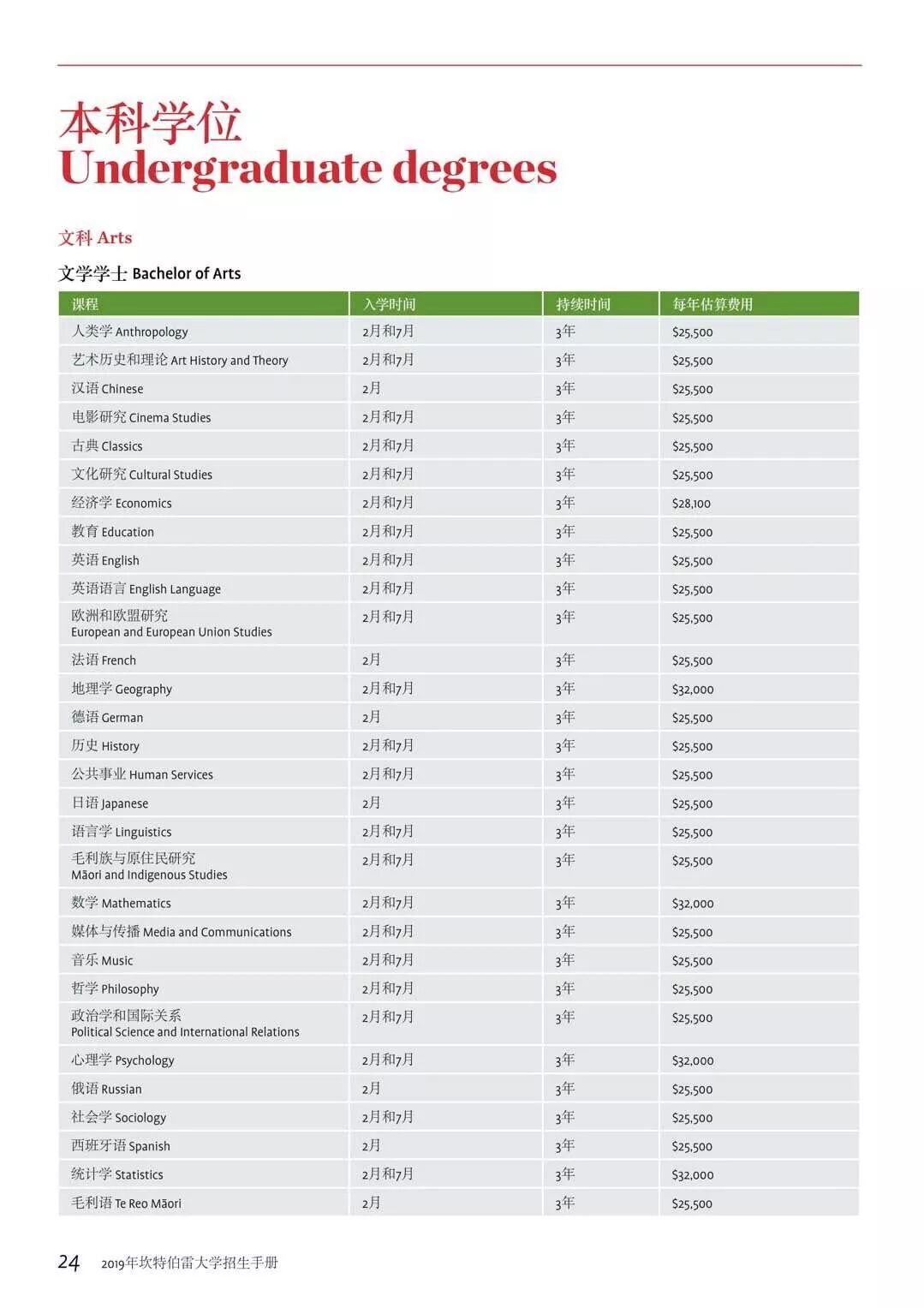 本科学位
Undergraduate degrees

文科 Arts

文学学士 Bachelor of Arts

| 课程 | 入学时间 | 持续时间 | 每年估算费用 |
|---|---|---|---|
| 人类学 Anthropology | 2月和7月 | 3年 | $25,500 |
| 艺术历史和理论 Art History and Theory | 2月和7月 | 3年 | $25,500 |
| 汉语 Chinese | 2月 | 3年 | $25,500 |
| 电影研究 Cinema Studies | 2月和7月 | 3年 | $25,500 |
| 古典 Classics | 2月和7月 | 3年 | $25,500 |
| 文化研究 Cultural Studies | 2月和7月 | 3年 | $25,500 |
| 经济学 Economics | 2月和7月 | 3年 | $28,100 |
| 教育 Education | 2月和7月 | 3年 | $25,500 |
| 英语 English | 2月和7月 | 3年 | $25,500 |
| 英语语言 English Language | 2月和7月 | 3年 | $25,500 |
| 欧洲和欧盟研究 European and European Union Studies | 2月和7月 | 3年 | $25,500 |
| 法语 French | 2月 | 3年 | $25,500 |
| 地理学 Geography | 2月和7月 | 3年 | $32,000 |
| 德语 German | 2月 | 3年 | $25,500 |
| 历史 History | 2月和7月 | 3年 | $25,500 |
| 公共事业 Human Services | 2月和7月 | 3年 | $25,500 |
| 日语 Japanese | 2月 | 3年 | $25,500 |
| 语言学 Linguistics | 2月和7月 | 3年 | $25,500 |
| 毛利族与原住民研究 Māori and Indigenous Studies | 2月和7月 | 3年 | $25,500 |
| 数学 Mathematics | 2月和7月 | 3年 | $32,000 |
| 媒体与传播 Media and Communications | 2月和7月 | 3年 | $25,500 |
| 音乐 Music | 2月和7月 | 3年 | $25,500 |
| 哲学 Philosophy | 2月和7月 | 3年 | $25,500 |
| 政治学和国际关系 Political Science and International Relations | 2月和7月 | 3年 | $25,500 |
| 心理学 Psychology | 2月和7月 | 3年 | $32,000 |
| 俄语 Russian | 2月 | 3年 | $25,500 |
| 社会学 Sociology | 2月和7月 | 3年 | $25,500 |
| 西班牙语 Spanish | 2月 | 3年 | $25,500 |
| 统计学 Statistics | 2月和7月 | 3年 | $32,000 |
| 毛利语 Te Reo Māori | 2月 | 3年 | $25,500 |

24 2019年坎特伯雷大学招生手册